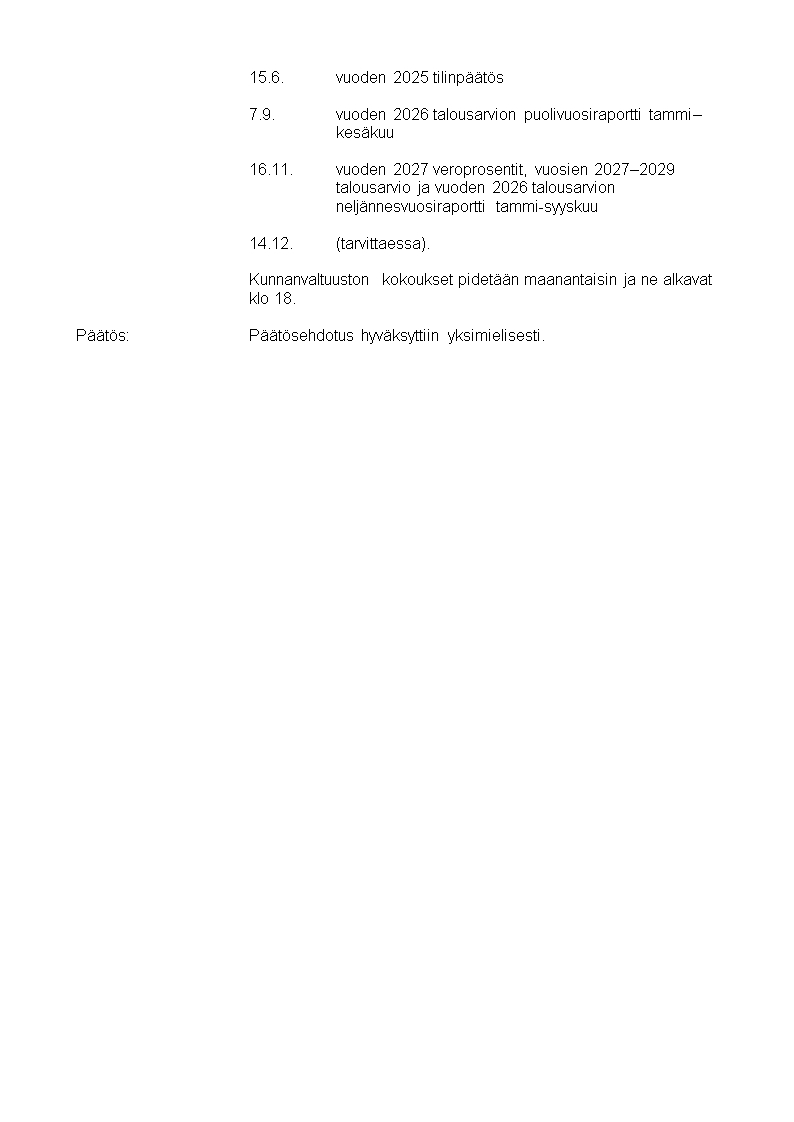 15.6. vuoden 2025 tilinpäätös

7.9. vuoden 2026 talousarvion puolivuosiraportti tammi–kesäkuu

16.11. vuoden 2027 veroprosentit, vuosien 2027–2029 talousarvio ja vuoden 2026 talousarvion neljännesvuosiraportti tammi-syyskuu

14.12. (tarvittaessa).

Kunnanvaltuuston kokoukset pidetään maanantaisin ja ne alkavat klo 18.

Päätös: Päätösehdotus hyväksyttiin yksimielisesti.